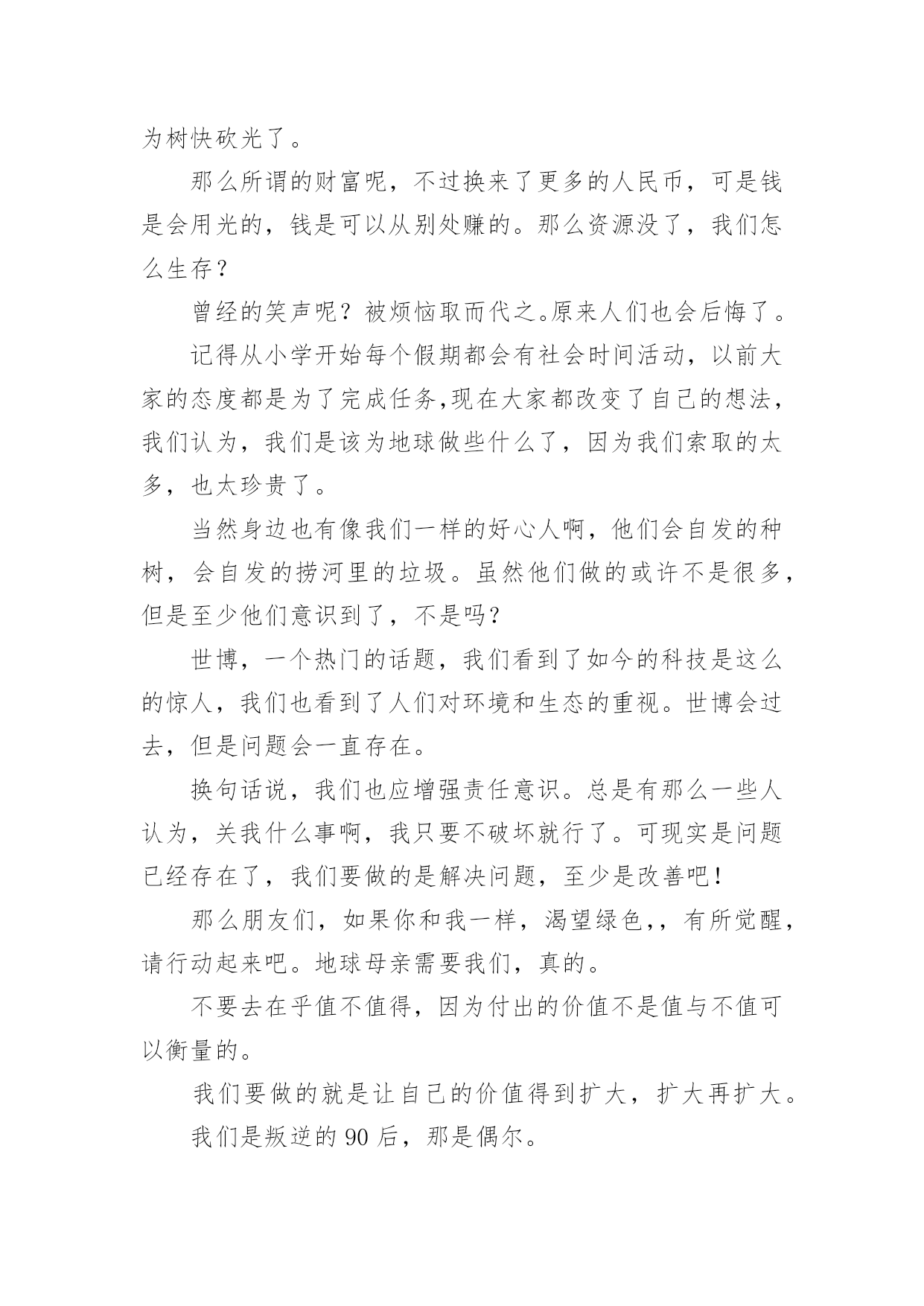 为树快砍光了。

那么所谓的财富呢，不过换来了更多的人民币，可是钱是会用光的，钱是可以从别处赚的。那么资源没了，我们怎么生存？

曾经的笑声呢？被烦恼取而代之。原来人们也会后悔了。

记得从小学开始每个假期都会有社会时间活动，以前大家的态度都是为了完成任务,现在大家都改变了自己的想法，我们认为，我们是该为地球做些什么了，因为我们索取的太多，也太珍贵了。

当然身边也有像我们一样的好心人啊，他们会自发的种树，会自发的捞河里的垃圾。虽然他们做的或许不是很多，但是至少他们意识到了，不是吗?

世博，一个热门的话题，我们看到了如今的科技是这么的惊人，我们也看到了人们对环境和生态的重视。世博会过去，但是问题会一直存在。

换句话说，我们也应增强责任意识。总是有那么一些人认为，关我什么事啊，我只要不破坏就行了。可现实是问题已经存在了，我们要做的是解决问题，至少是改善吧!

那么朋友们，如果你和我一样，渴望绿色,，有所觉醒，请行动起来吧。地球母亲需要我们，真的。

不要去在乎值不值得，因为付出的价值不是值与不值可以衡量的。

我们要做的就是让自己的价值得到扩大，扩大再扩大。

我们是叛逆的 90 后，那是偶尔。